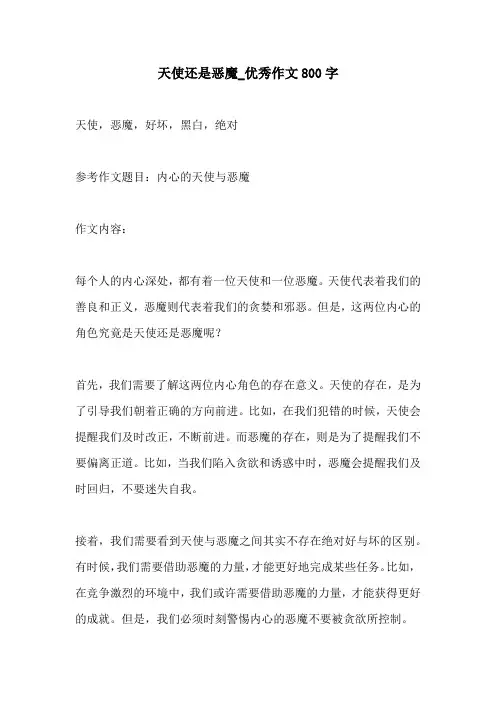 天使还是恶魔_优秀作文800字

天使，恶魔，好坏，黑白，绝对

参考作文题目：内心的天使与恶魔

作文内容：

每个人的内心深处，都有着一位天使和一位恶魔。天使代表着我们的善良和正义，恶魔则代表着我们的贪婪和邪恶。但是，这两位内心的角色究竟是天使还是恶魔呢？

首先，我们需要了解这两位内心角色的存在意义。天使的存在，是为了引导我们朝着正确的方向前进。比如，在我们犯错的时候，天使会提醒我们及时改正，不断前进。而恶魔的存在，则是为了提醒我们不要偏离正道。比如，当我们陷入贪欲和诱惑中时，恶魔会提醒我们及时回归，不要迷失自我。

接着，我们需要看到天使与恶魔之间其实不存在绝对好与坏的区别。有时候，我们需要借助恶魔的力量，才能更好地完成某些任务。比如，在竞争激烈的环境中，我们或许需要借助恶魔的力量，才能获得更好的成就。但是，我们必须时刻警惕内心的恶魔不要被贪欲所控制。